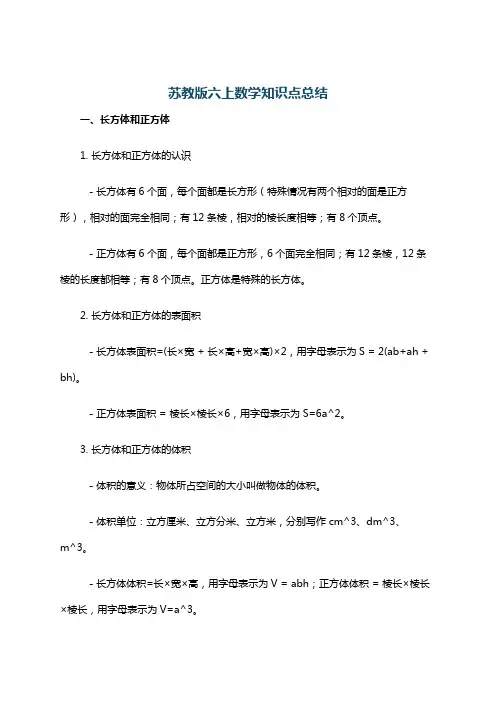 苏教版六上数学知识点总结

一、长方体和正方体

1. 长方体和正方体的认识

- 长方体有 6 个面，每个面都是长方形（特殊情况有两个相对的面是正方形），相对的面完全相同；有 12 条棱，相对的棱长度相等；有 8 个顶点。

- 正方体有 6 个面，每个面都是正方形，6 个面完全相同；有 12 条棱，12 条棱的长度都相等；有 8 个顶点。正方体是特殊的长方体。

2. 长方体和正方体的表面积

- 长方体表面积=(长×宽 + 长×高+宽×高)×2，用字母表示为 S = 2(ab+ah + bh)。

- 正方体表面积 = 棱长×棱长×6，用字母表示为 S=6a^2。

3. 长方体和正方体的体积

- 体积的意义：物体所占空间的大小叫做物体的体积。

- 体积单位：立方厘米、立方分米、立方米，分别写作 cm^3、dm^3、m^3。

- 长方体体积=长×宽×高，用字母表示为 V = abh；正方体体积 = 棱长×棱长×棱长，用字母表示为 V=a^3。